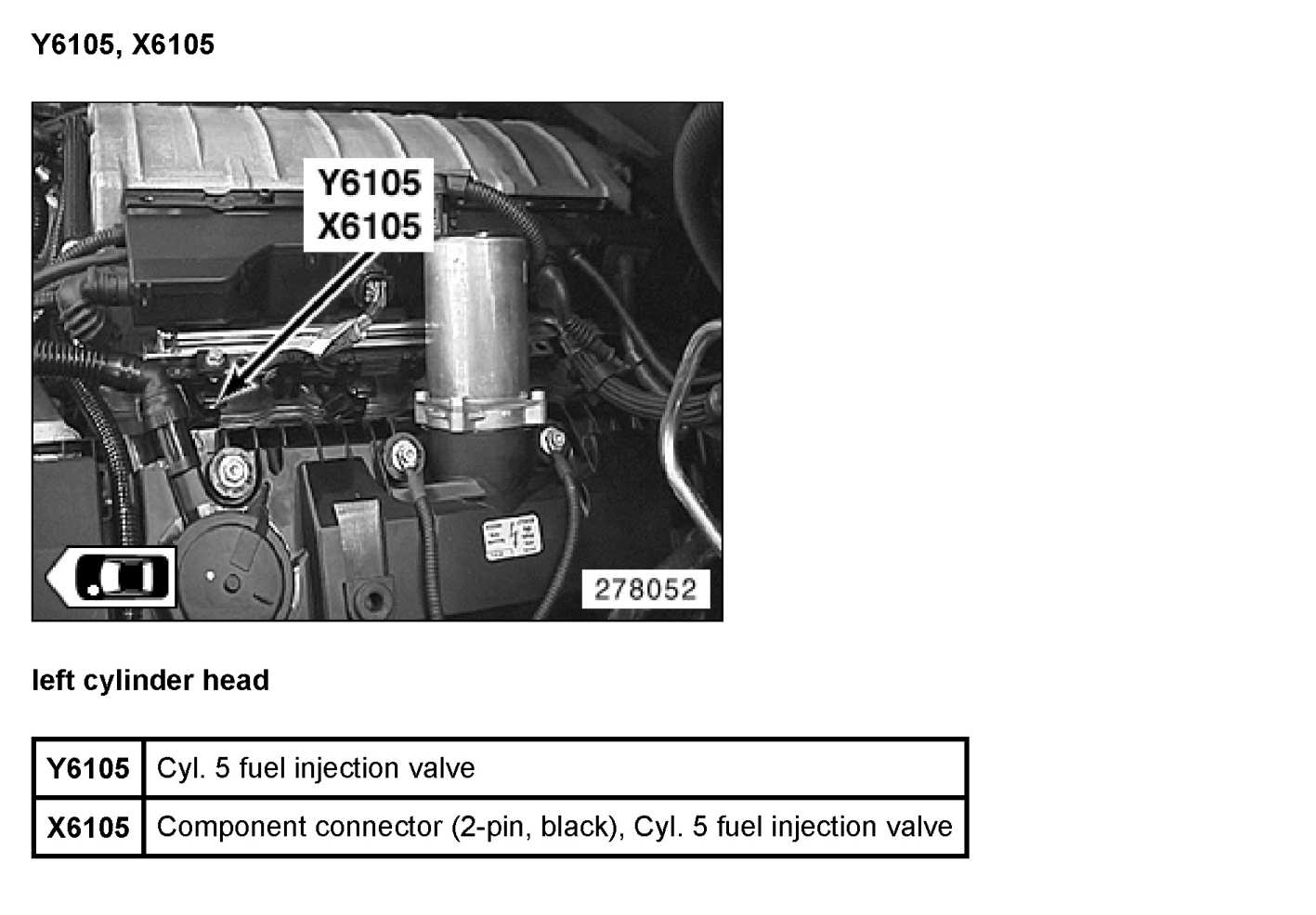 Y6105, X6105

Y6105
X6105

278052

left cylinder head

| Y6105 | Cyl. 5 fuel injection valve |
|---|---|
| X6105 | Component connector (2-pin, black), Cyl. 5 fuel injection valve |